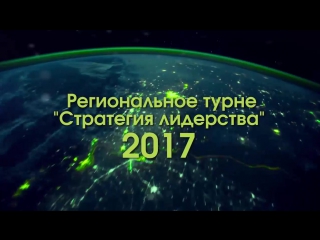 Региональное турне
"Стратегия лидерства"
2017